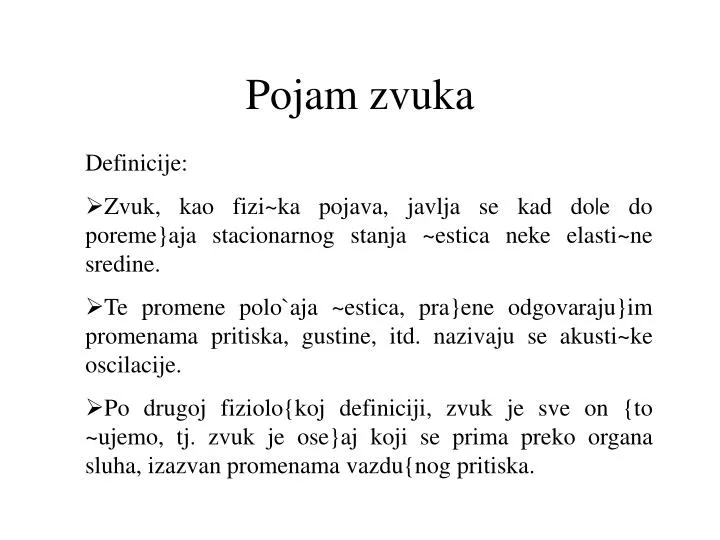 Pojam zvuka

Definicije:

➢Zvuk, kao fizi~ka pojava, javlja se kad do|e do poreme}aja stacionarnog stanja ~estica neke elasti~ne sredine.

➢Te promene polo`aja ~estica, pra}ene odgovaraju}im promenama pritiska, gustine, itd. nazivaju se akusti~ke oscilacije.

➢Po drugoj fiziolo{koj definiciji, zvuk je sve on {to ~ujemo, tj. zvuk je ose}aj koji se prima preko organa sluha, izazvan promenama vazdu{nog pritiska.